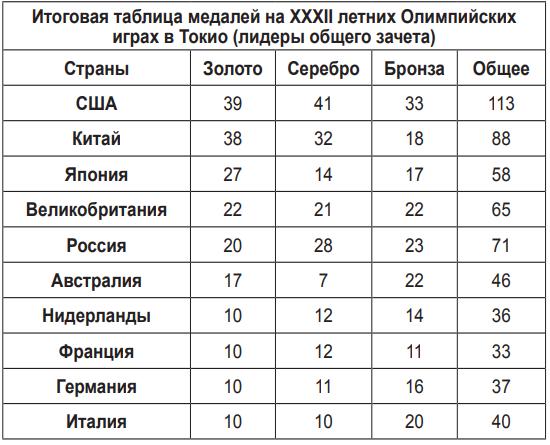 Итоговая таблица медалей на XXXII летних Олимпийских играх в Токио (лидеры общего зачета)

| Страны | Золото | Серебро | Бронза | Общее |
|---|---|---|---|---|
| США | 39 | 41 | 33 | 113 |
| Китай | 38 | 32 | 18 | 88 |
| Япония | 27 | 14 | 17 | 58 |
| Великобритания | 22 | 21 | 22 | 65 |
| Россия | 20 | 28 | 23 | 71 |
| Австралия | 17 | 7 | 22 | 46 |
| Нидерланды | 10 | 12 | 14 | 36 |
| Франция | 10 | 12 | 11 | 33 |
| Германия | 10 | 11 | 16 | 37 |
| Италия | 10 | 10 | 20 | 40 |